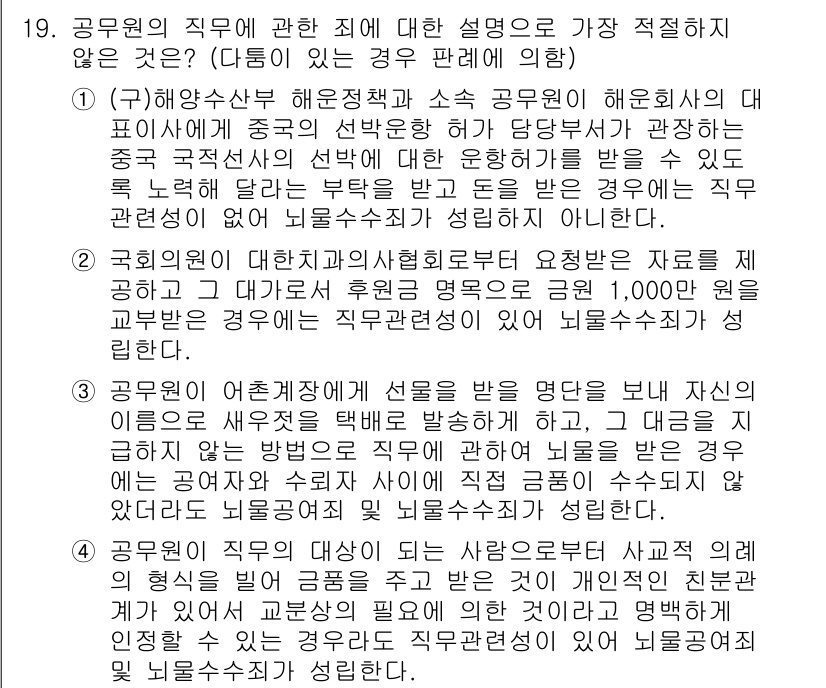 19. 공무원의 직무에 관한 죄에 대한 설명으로 가장 적절하지 않은 것은? (다툼이 있는 경우 판례에 의함)

① (구)해양수산부 해운정책과 소속 공무원이 해운회사의 대표이사에게 중국의 선박운항 허가 담당부서가 관장하는 중국 국적선사의 선박에 대한 운항허가를 받을 수 있도록 노력해 달라는 부탁을 받고 돈을 받은 경우에는 직무관련성이 없어 뇌물수수죄가 성립하지 아니한다.

② 국회의원이 대한치과의사협회로부터 요청받은 자료를 제공하고 그 대가로서 후원금 명목으로 금원 1,000만 원을 교부받은 경우에는 직무관련성이 있어 뇌물수수죄가 성립한다.

③ 공무원이 어촌계장에게 선물을 받을 명단을 보내 자신의 이름으로 새우젓을 택배로 발송하게 하고, 그 대금을 지급하지 않는 방법으로 직무에 관하여 뇌물을 받은 경우에는 공여자와 수뢰자 사이에 직접 금품이 수수되지 않았더라도 뇌물공여죄 및 뇌물수수죄가 성립한다.

④ 공무원이 직무의 대상이 되는 사람으로부터 사교적 의례의 형식을 빌어 금품을 주고 받은 것이 개인적인 친분관계가 있어서 교분상의 필요에 의한 것이라고 명백하게 인정할 수 있는 경우라도 직무관련성이 있어 뇌물공여죄 및 뇌물수수죄가 성립한다.